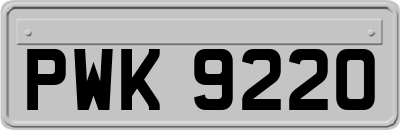 PWK 9220